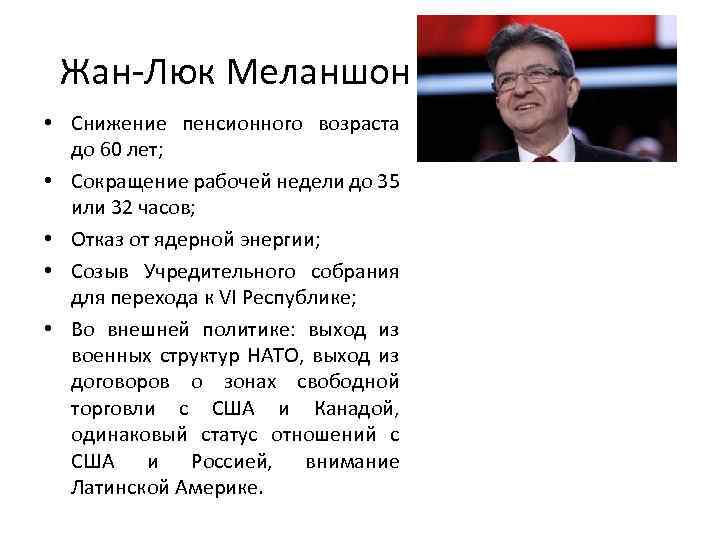 Жан-Люк Меланшон

• Снижение пенсионного возраста до 60 лет;
• Сокращение рабочей недели до 35 или 32 часов;
• Отказ от ядерной энергии;
• Созыв Учредительного собрания для перехода к VI Республике;
• Во внешней политике: выход из военных структур НАТО, выход из договоров о зонах свободной торговли с США и Канадой, одинаковый статус отношений с США и Россией, внимание Латинской Америке.